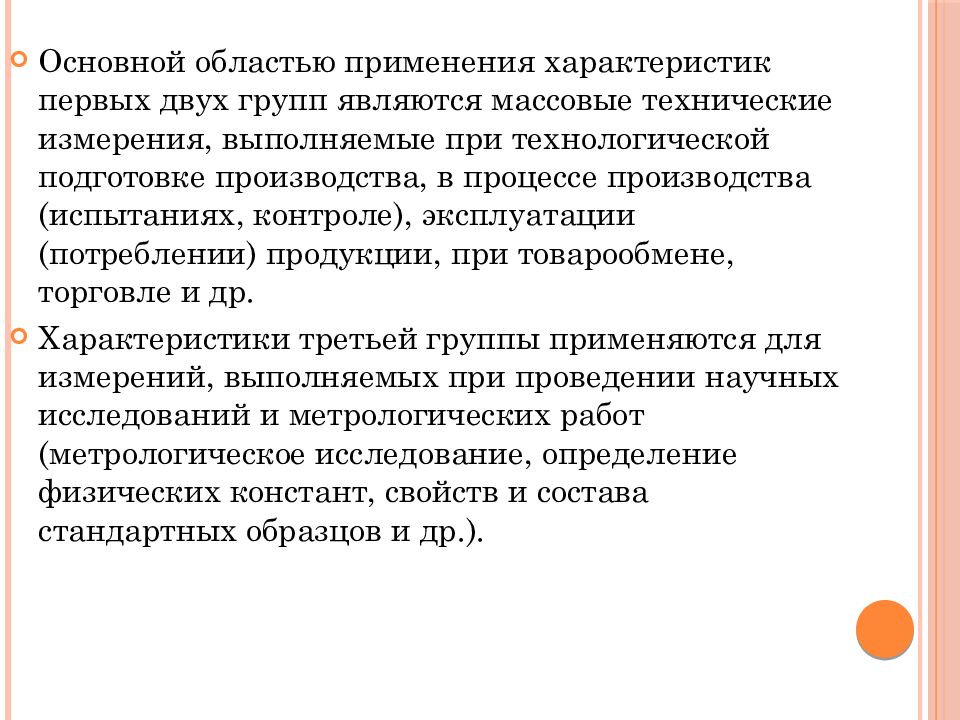 Основной областью применения характеристик первых двух групп являются массовые технические измерения, выполняемые при технологической подготовке производства, в процессе производства (испытаниях, контроле), эксплуатации (потреблении) продукции, при товарообмене, торговле и др.

Характеристики третьей группы применяются для измерений, выполняемых при проведении научных исследований и метрологических работ (метрологическое исследование, определение физических констант, свойств и состава стандартных образцов и др.).